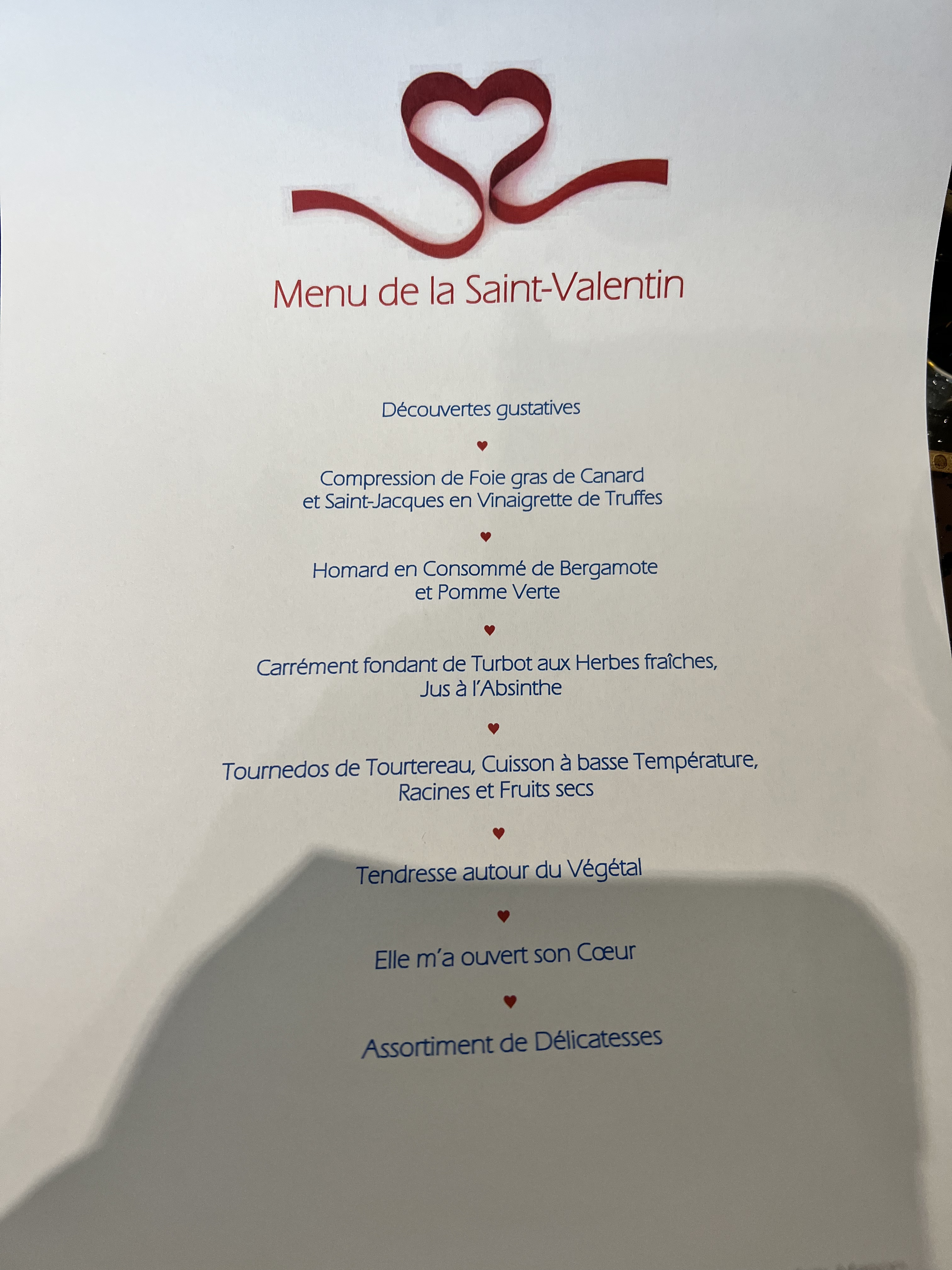 Menu de la Saint-Valentin

Découvertes gustatives

♥

Compression de Foie gras de Canard et Saint-Jacques en Vinaigrette de Truffes

♥

Homard en Consommé de Bergamote et Pomme Verte

♥

Carrément fondant de Turbot aux Herbes fraîches, Jus à l'Absinthe

♥

Tournedos de Tourtereau, Cuisson à basse Température, Racines et Fruits secs

♥

Tendresse autour du Végétal

♥

Elle m'a ouvert son Cœur

♥

Assortiment de Délicatesses